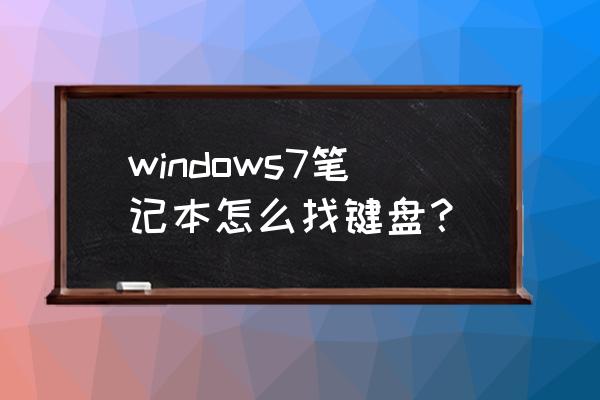 windows7笔记本怎么找键盘？